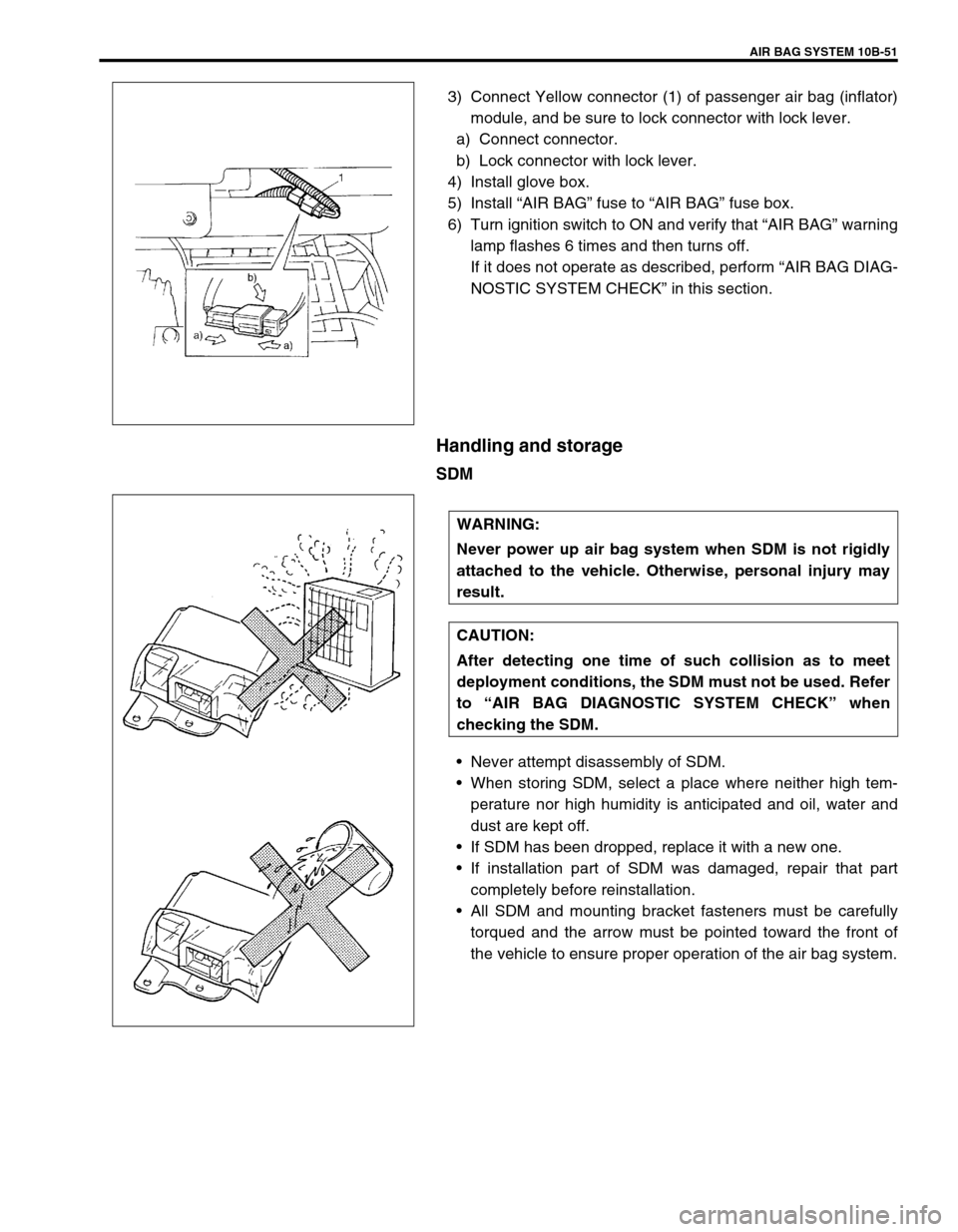 AIR BAG SYSTEM 10B-51

1

b)

a)

a)

3) Connect Yellow connector (1) of passenger air bag (inflator) module, and be sure to lock connector with lock lever.

a) Connect connector.

b) Lock connector with lock lever.

4) Install glove box.

5) Install “AIR BAG” fuse to “AIR BAG” fuse box.

6) Turn ignition switch to ON and verify that “AIR BAG” warning lamp flashes 6 times and then turns off.

If it does not operate as described, perform “AIR BAG DIAGNOSTIC SYSTEM CHECK” in this section.

Handling and storage

SDM

WARNING:

Never power up air bag system when SDM is not rigidly attached to the vehicle. Otherwise, personal injury may result.

CAUTION:

After detecting one time of such collision as to meet deployment conditions, the SDM must not be used. Refer to “AIR BAG DIAGNOSTIC SYSTEM CHECK” when checking the SDM.

• Never attempt disassembly of SDM.

• When storing SDM, select a place where neither high temperature nor high humidity is anticipated and oil, water and dust are kept off.

• If SDM has been dropped, replace it with a new one.

• If installation part of SDM was damaged, repair that part completely before reinstallation.

• All SDM and mounting bracket fasteners must be carefully torqued and the arrow must be pointed toward the front of the vehicle to ensure proper operation of the air bag system.

carmanualsonline.info